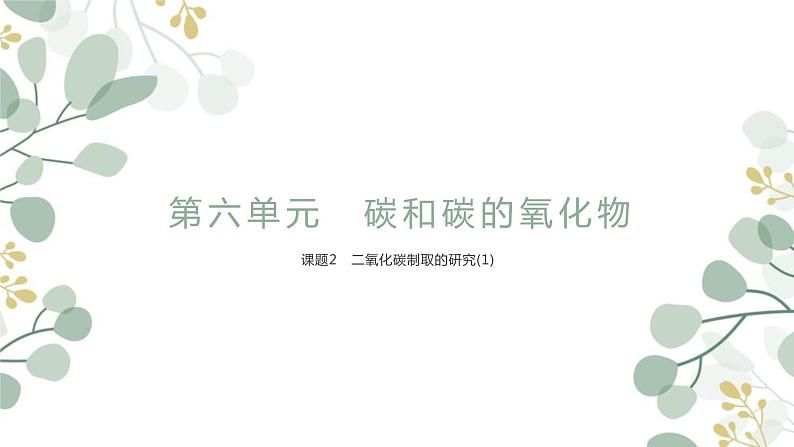 第六单元　碳和碳的氧化物

课题2　二氧化碳制取的研究(1)